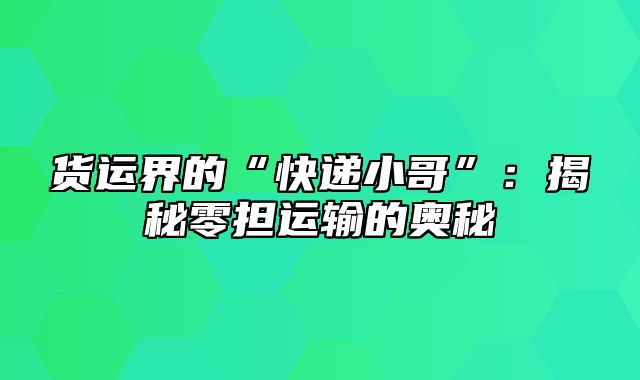 货运界的“快递小哥”：揭秘零担运输的奥秘